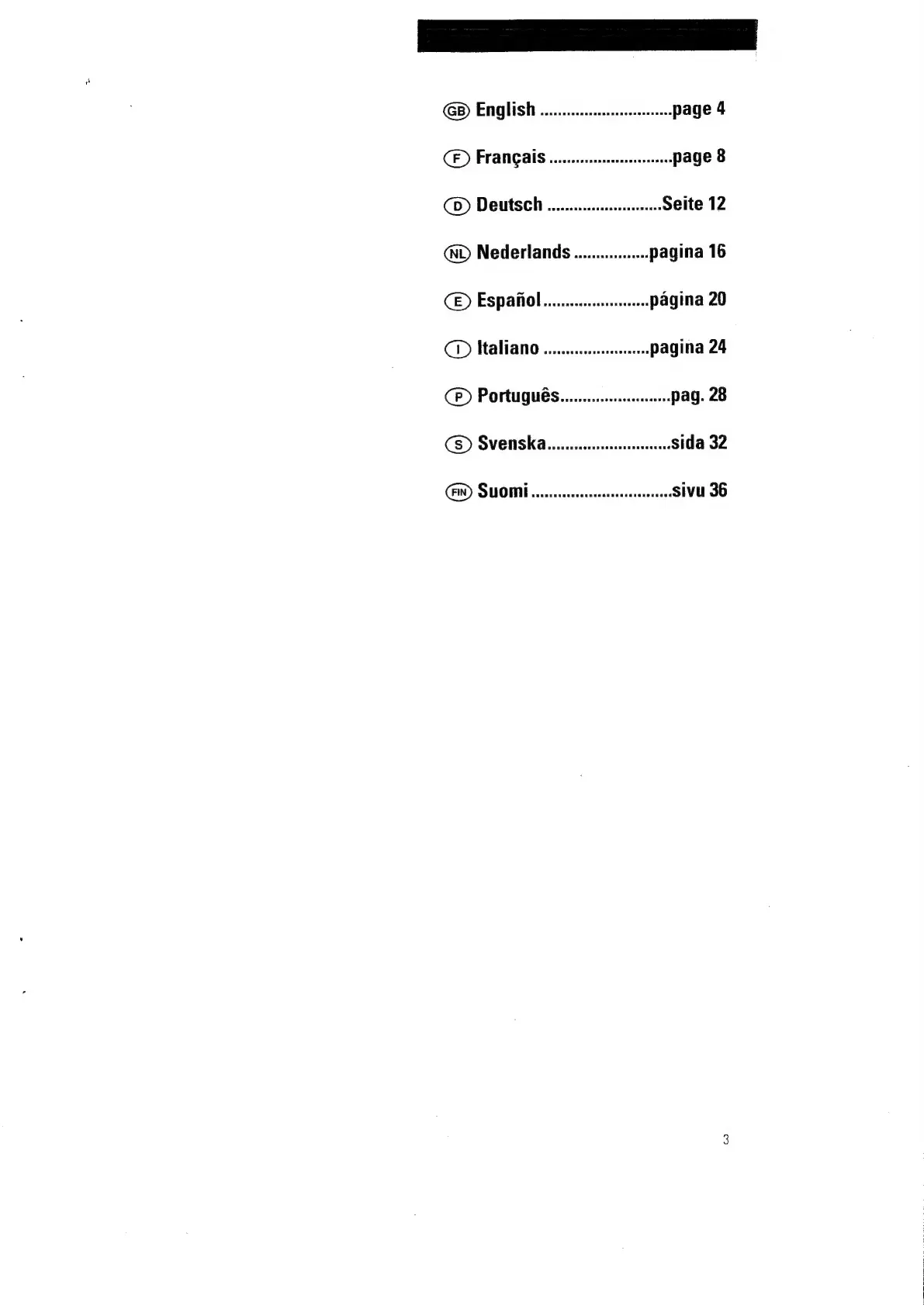 GB English page 4

F Français page 8

D Deutsch Seite 12

NL Nederlands pagina 16

E Español página 20

I Italiano pagina 24

P Português pag. 28

S Svenska sida 32

FIN Suomi sivu 36

3